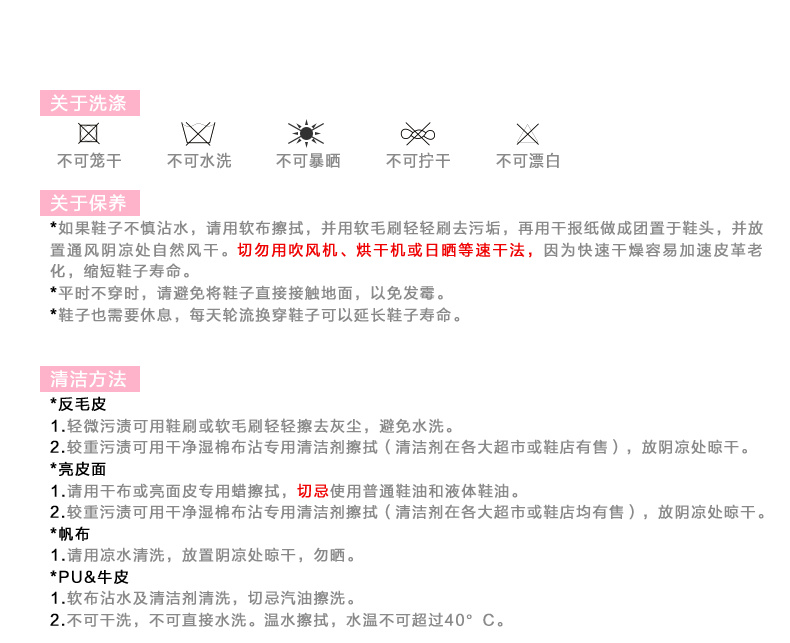 关于洗涤

不可笼干 不可水洗 不可暴晒 不可拧干 不可漂白

关于保养

*如果鞋子不慎沾水，请用软布擦拭，并用软毛刷轻轻刷去污垢，再用干报纸做成团置于鞋头，并放置通风阴凉处自然风干。切勿用吹风机、烘干机或日晒等速干法，因为快速干燥容易加速皮革老化，缩短鞋子寿命。

*平时不穿时，请避免将鞋子直接接触地面，以免发霉。

*鞋子也需要休息，每天轮流换穿鞋子可以延长鞋子寿命。

清洁方法

*反毛皮

1.轻微污渍可用鞋刷或软毛刷轻轻擦去灰尘，避免水洗。

2.较重污渍可用干净湿棉布沾专用清洁剂擦拭（清洁剂在各大超市或鞋店有售），放阴凉处晾干。

*亮皮面

1.请用干布或亮面皮专用蜡擦拭，切忌使用普通鞋油和液体鞋油。

2.较重污渍可用干净湿棉布沾专用清洁剂擦拭（清洁剂在各大超市或鞋店均有售），放阴凉处晾干。

*帆布

1.请用凉水清洗，放置阴凉处晾干，勿晒。

*PU&牛皮

1.软布沾水及清洁剂清洗，切忌汽油擦洗。

2.不可干洗，不可直接水洗。温水擦拭，水温不可超过40° C。